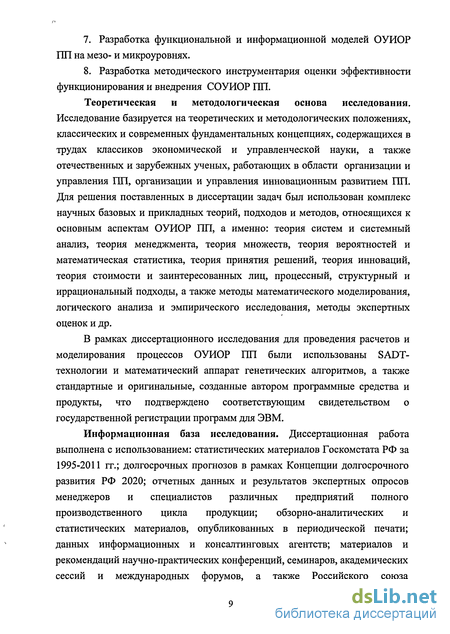 7. Разработка функциональной и информационной моделей ОУИОР ПП на мезо- и микроуровнях.

8. Разработка методического инструментария оценки эффективности функционирования и внедрения СОУИОР ПП.

Теоретическая и методологическая основа исследования. Исследование базируется на теоретических и методологических положениях, классических и современных фундаментальных концепциях, содержащихся в трудах классиков экономической и управленческой науки, а также отечественных и зарубежных ученых, работающих в области организации и управления ПП, организации и управления инновационным развитием ПП. Для решения поставленных в диссертации задач был использован комплекс научных базовых и прикладных теорий, подходов и методов, относящихся к основным аспектам ОУИОР ПП, а именно: теория систем и системный анализ, теория менеджмента, теория множеств, теория вероятностей и математическая статистика, теория принятия решений, теория инноваций, теория стоимости и заинтересованных лиц, процессный, структурный и иррациональный подходы, а также методы математического моделирования, логического анализа и эмпирического исследования, методы экспертных оценок и др.

В рамках диссертационного исследования для проведения расчетов и моделирования процессов ОУИОР ПП были использованы SADT-технологии и математический аппарат генетических алгоритмов, а также стандартные и оригинальные, созданные автором программные средства и продукты, что подтверждено соответствующим свидетельством о государственной регистрации программ для ЭВМ.

Информационная база исследования. Диссертационная работа выполнена с использованием: статистических материалов Госкомстата РФ за 1995-2011 гг.; долгосрочных прогнозов в рамках Концепции долгосрочного развития РФ 2020; отчетных данных и результатов экспертных опросов менеджеров и специалистов различных предприятий полного производственного цикла продукции; обзорно-аналитических и статистических материалов, опубликованных в периодической печати; данных информационных и консалтинговых агентств; материалов и рекомендаций научно-практических конференций, семинаров, академических сессий и международных форумов, а также Российского союза

9

dsLib.net
библиотека диссертаций